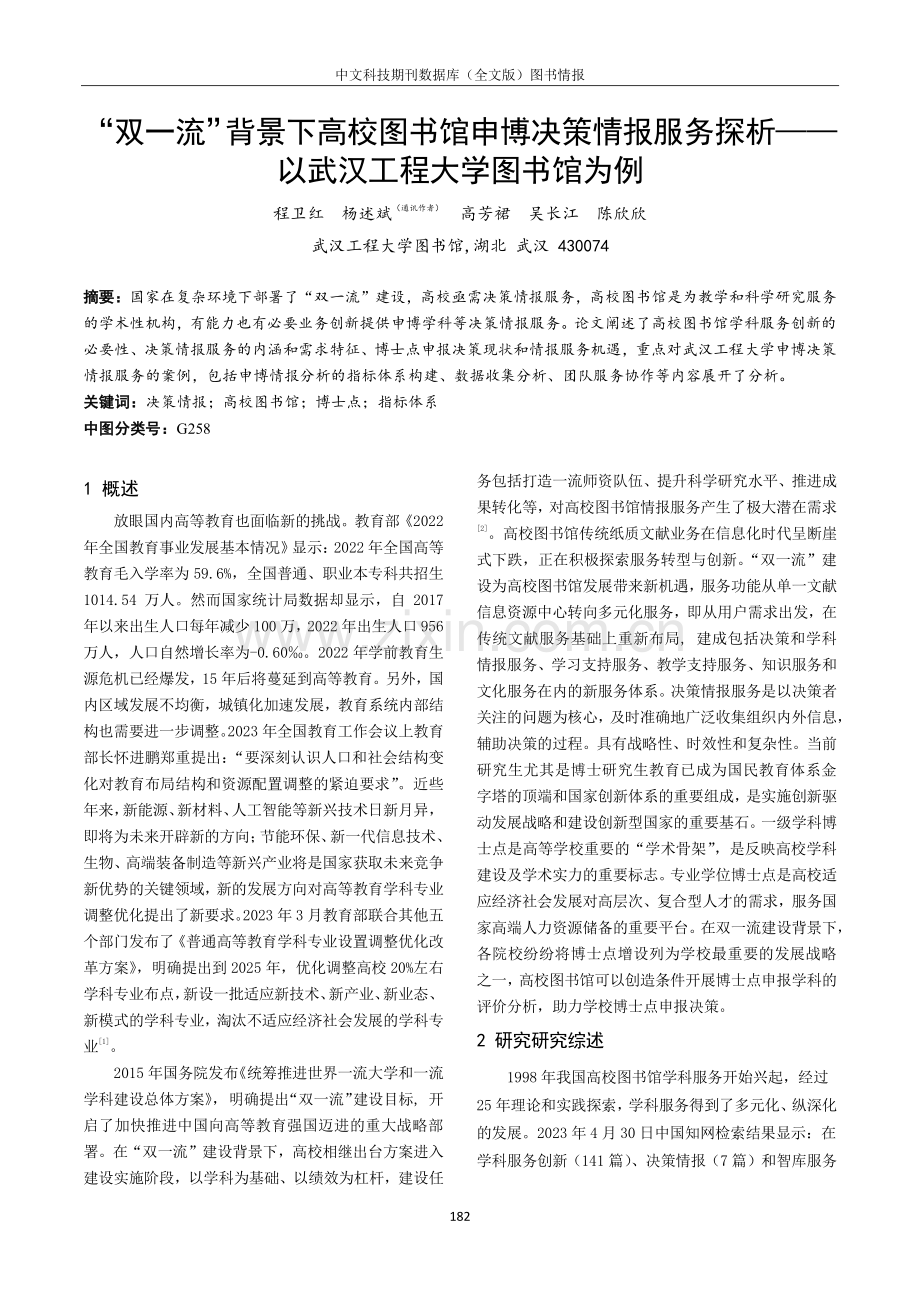 中文科技期刊数据库（全文版）图书情报

“双一流”背景下高校图书馆申博决策情报服务探析——以武汉工程大学图书馆为例

程卫红 杨述斌$^{(通讯作者)}$ 高芳裙 吴长江 陈欣欣

武汉工程大学图书馆，湖北 武汉 430074

摘要：国家在复杂环境下部署了“双一流”建设，高校亟需决策情报服务，高校图书馆是为教学和科学研究服务的学术性机构，有能力也有必要业务创新提供申博学科等决策情报服务。论文阐述了高校图书馆学科服务创新的必要性、决策情报服务的内涵和需求特征、博士点申报决策现状和情报服务机遇，重点对武汉工程大学申博决策情报服务的案例，包括申博情报分析的指标体系构建、数据收集分析、团队服务协作等内容展开了分析。

关键词：决策情报；高校图书馆；博士点；指标体系

中图分类号：G258

1 概述

放眼国内高等教育也面临新的挑战。教育部《2022年全国教育事业发展基本情况》显示：2022年全国高等教育毛入学率为59.6%，全国普通、职业本专科共招生1014.54万人。然而国家统计局数据却显示，自2017年以来出生人口每年减少100万，2022年出生人口956万人，人口自然增长率为-0.60‰。2022年学前教育生源危机已经爆发，15年后将蔓延到高等教育。另外，国内区域发展不均衡，城镇化加速发展，教育系统内部结构也需要进一步调整。2023年全国教育工作会议上教育部长怀进鹏郑重提出：“要深刻认识人口和社会结构变化对教育布局结构和资源配置调整的紧迫要求”。近些年来，新能源、新材料、人工智能等新兴技术日新月异，即将为未来开辟新的方向；节能环保、新一代信息技术、生物、高端装备制造等新兴产业将是国家获取未来竞争新优势的关键领域，新的发展方向对高等教育学科专业调整优化提出了新要求。2023年3月教育部联合其他五个部门发布了《普通高等教育学科专业设置调整优化改革方案》，明确提出到2025年，优化调整高校20%左右学科专业布点，新设一批适应新技术、新产业、新业态、新模式的学科专业，淘汰不适应经济社会发展的学科专业$^{[1]}$。

2015年国务院发布《统筹推进世界一流大学和一流学科建设总体方案》，明确提出“双一流”建设目标，开启了加快推进中国向高等教育强国迈进的重大战略部署。在“双一流”建设背景下，高校相继出台方案进入建设实施阶段，以学科为基础、以绩效为杠杆，建设任务包括打造一流师资队伍、提升科学研究水平、推进成果转化等，对高校图书馆情报服务产生了极大潜在需求$^{[2]}$。高校图书馆传统纸质文献业务在信息化时代呈断崖式下跌，正在积极探索服务转型与创新。“双一流”建设为高校图书馆发展带来新机遇，服务功能从单一文献信息资源中心转向多元化服务，即从用户需求出发，在传统文献服务基础上重新布局，建成包括决策和学科情报服务、学习支持服务、教学支持服务、知识服务和文化服务在内的新服务体系。决策情报服务是以决策者关注的问题为核心，及时准确地广泛收集组织内外信息，辅助决策的过程。具有战略性、时效性和复杂性。当前研究生尤其是博士研究生教育已成为国民教育体系金字塔的顶端和国家创新体系的重要组成，是实施创新驱动发展战略和建设创新型国家的重要基石。一级学科博士点是高等学校重要的“学术骨架”，是反映高校学科建设及学术实力的重要标志。专业学位博士点是高校适应经济社会发展对高层次、复合型人才的需求，服务国家高端人力资源储备的重要平台。在双一流建设背景下，各院校纷纷将博士点增设列为学校最重要的发展战略之一，高校图书馆可以创造条件开展博士点申报学科的评价分析，助力学校博士点申报决策。

2 研究研究综述

1998年我国高校图书馆学科服务开始兴起，经过25年理论和实践探索，学科服务得到了多元化、纵深化的发展。2023年4月30日中国知网检索结果显示：在学科服务创新（141篇）、决策情报（7篇）和智库服务

182

www.zixin.com.cn